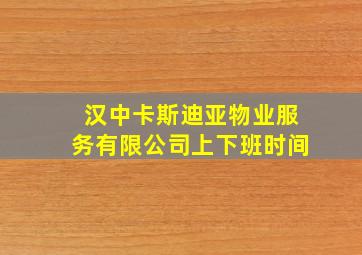 汉中卡斯迪亚物业服务有限公司上下班时间